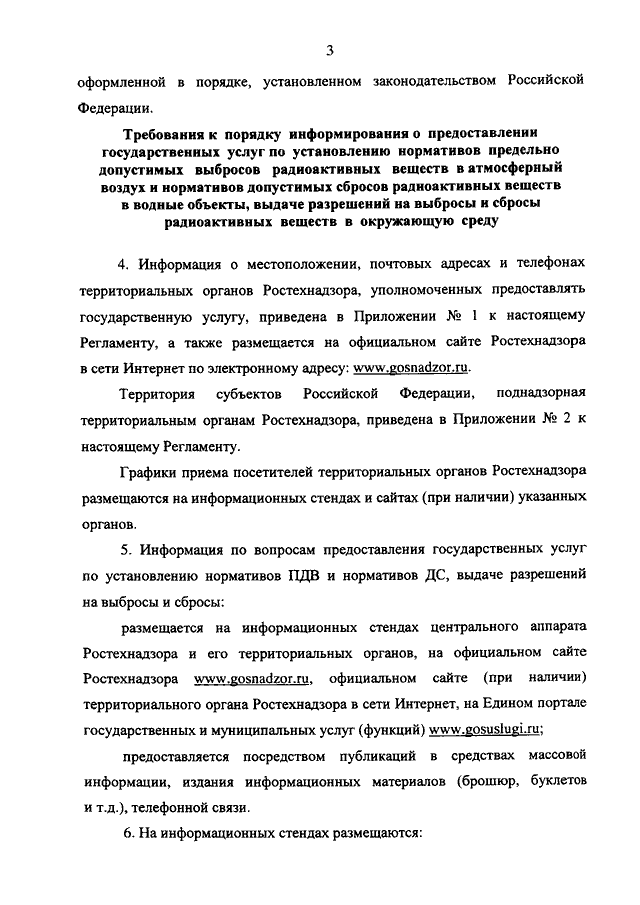 3

оформленной в порядке, установленном законодательством Российской Федерации.

Требования к порядку информирования о предоставлении государственных услуг по установлению нормативов предельно допустимых выбросов радиоактивных веществ в атмосферный воздух и нормативов допустимых сбросов радиоактивных веществ в водные объекты, выдаче разрешений на выбросы и сбросы радиоактивных веществ в окружающую среду

4. Информация о местоположении, почтовых адресах и телефонах территориальных органов Ростехнадзора, уполномоченных предоставлять государственную услугу, приведена в Приложении № 1 к настоящему Регламенту, а также размещается на официальном сайте Ростехнадзора в сети Интернет по электронному адресу: www.gosnadzor.ru.

Территория субъектов Российской Федерации, поднадзорная территориальным органам Ростехнадзора, приведена в Приложении № 2 к настоящему Регламенту.

Графики приема посетителей территориальных органов Ростехнадзора размещаются на информационных стендах и сайтах (при наличии) указанных органов.

5. Информация по вопросам предоставления государственных услуг по установлению нормативов ПДВ и нормативов ДС, выдаче разрешений на выбросы и сбросы:

размещается на информационных стендах центрального аппарата Ростехнадзора и его территориальных органов, на официальном сайте Ростехнадзора www.gosnadzor.ru, официальном сайте (при наличии) территориального органа Ростехнадзора в сети Интернет, на Едином портале государственных и муниципальных услуг (функций) www.gosuslugi.ru;

предоставляется посредством публикаций в средствах массовой информации, издания информационных материалов (брошюр, буклетов и т.д.), телефонной связи.

6. На информационных стендах размещаются: